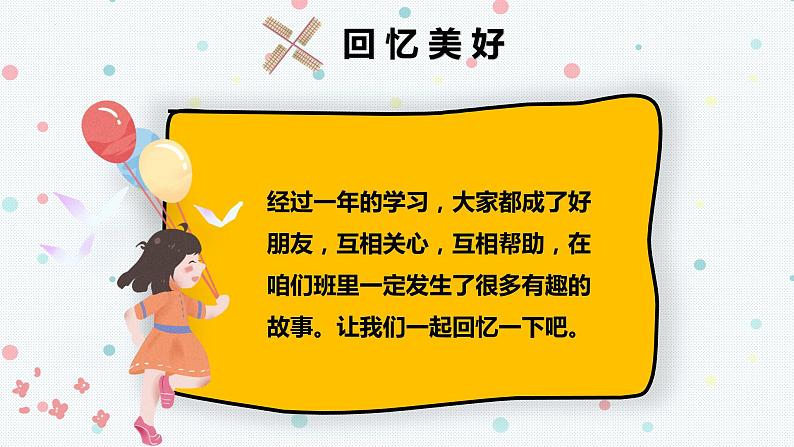 回忆美好

经过一年的学习，大家都成了好朋友，互相关心，互相帮助，在咱们班里一定发生了很多有趣的故事。让我们一起回忆一下吧。